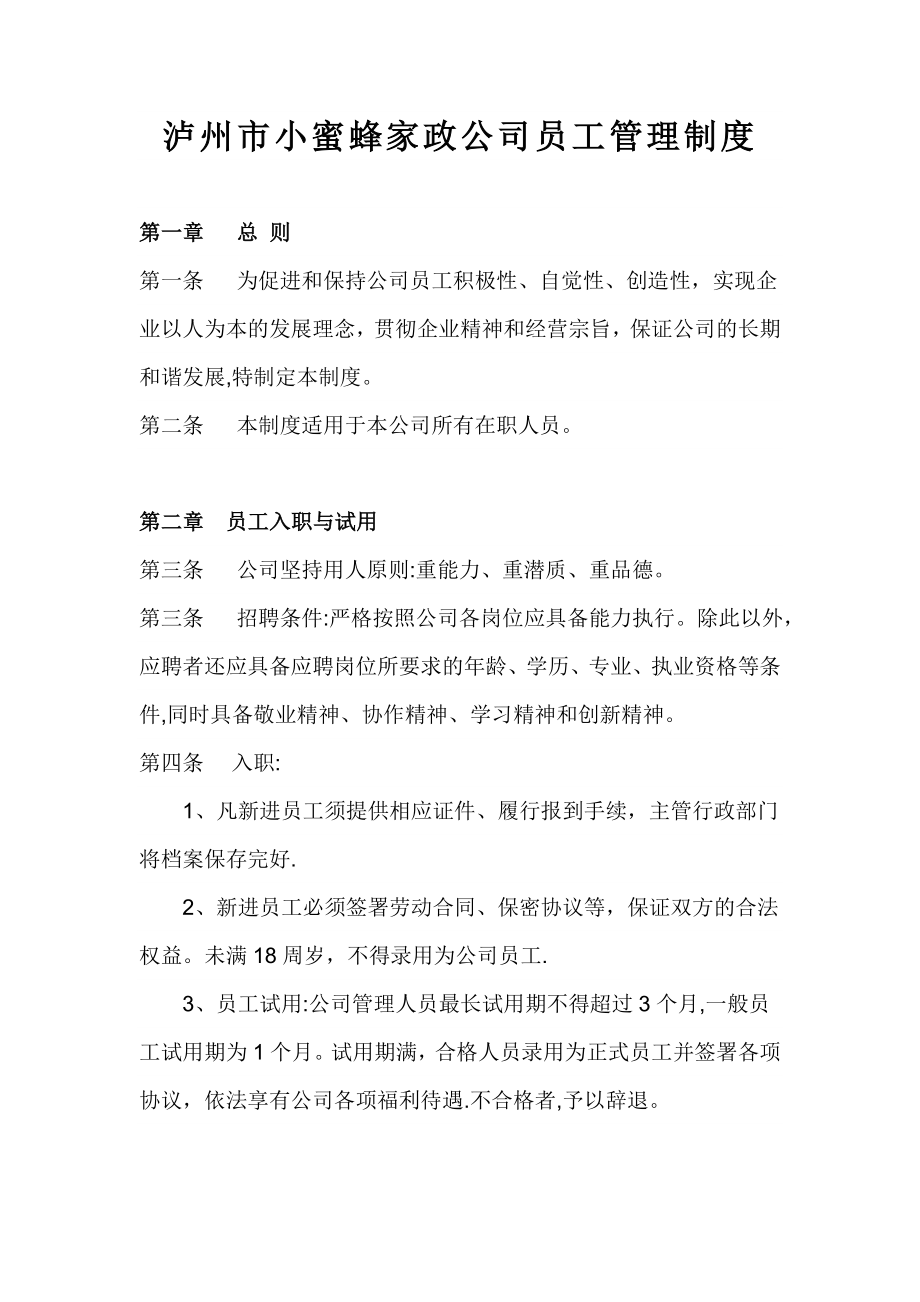 泸州市小蜜蜂家政公司员工管理制度

第一章　总 则

第一条　为促进和保持公司员工积极性、自觉性、创造性，实现企业以人为本的发展理念，贯彻企业精神和经营宗旨，保证公司的长期和谐发展,特制定本制度。

第二条　本制度适用于本公司所有在职人员。

第二章　员工入职与试用

第三条　公司坚持用人原则:重能力、重潜质、重品德。

第三条　招聘条件:严格按照公司各岗位应具备能力执行。除此以外，应聘者还应具备应聘岗位所要求的年龄、学历、专业、执业资格等条件,同时具备敬业精神、协作精神、学习精神和创新精神。

第四条　入职:

1、凡新进员工须提供相应证件、履行报到手续，主管行政部门将档案保存完好.

2、新进员工必须签署劳动合同、保密协议等，保证双方的合法权益。未满 18 周岁，不得录用为公司员工.

3、员工试用:公司管理人员最长试用期不得超过 3 个月,一般员工试用期为 1 个月。试用期满，合格人员录用为正式员工并签署各项协议，依法享有公司各项福利待遇.不合格者,予以辞退。